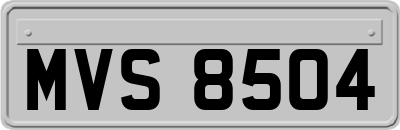 MVS 8504